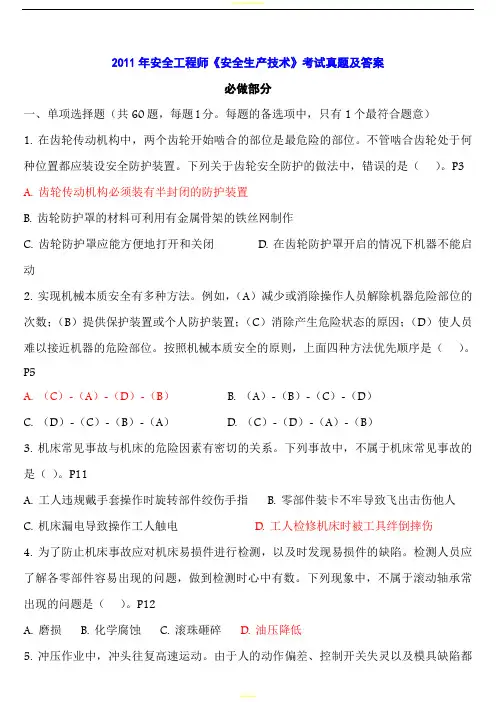 2011 年安全工程师《安全生产技术》考试真题及答案

必做部分

一、单项选择题（共 60 题，每题 1 分。每题的备选项中，只有 1 个最符合题意）

1. 在齿轮传动机构中，两个齿轮开始啮合的部位是最危险的部位。不管啮合齿轮处于何种位置都应装设安全防护装置。下列关于齿轮安全防护的做法中，错误的是（ ）。P3

A. 齿轮传动机构必须装有半封闭的防护装置

B. 齿轮防护罩的材料可利用有金属骨架的铁丝网制作

C. 齿轮防护罩应能方便地打开和关闭　　D. 在齿轮防护罩开启的情况下机器不能启动

2. 实现机械本质安全有多种方法。例如，（A）减少或消除操作人员解除机器危险部位的次数；（B）提供保护装置或个人防护装置；（C）消除产生危险状态的原因；（D）使人员难以接近机器的危险部位。按照机械本质安全的原则，上面四种方法优先顺序是（ ）。P5

A. （C）-（A）-（D）-（B）　　B. （A）-（B）-（C）-（D）

C. （D）-（C）-（B）-（A）　　D. （C）-（D）-（A）-（B）

3. 机床常见事故与机床的危险因素有密切的关系。下列事故中，不属于机床常见事故的是（ ）。P11

A. 工人违规戴手套操作时旋转部件绞伤手指　　B. 零部件装卡不牢导致飞出击伤他人

C. 机床漏电导致操作工人触电　　D. 工人检修机床时被工具绊倒摔伤

4. 为了防止机床事故应对机床易损件进行检测，以及时发现易损件的缺陷。检测人员应了解各零部件容易出现的问题，做到检测时心中有数。下列现象中，不属于滚动轴承常出现的问题是（ ）。P12

A. 磨损　B. 化学腐蚀　C. 滚珠砸碎　D. 油压降低

5. 冲压作业中，冲头往复高速运动。由于人的动作偏差、控制开关失灵以及模具缺陷都